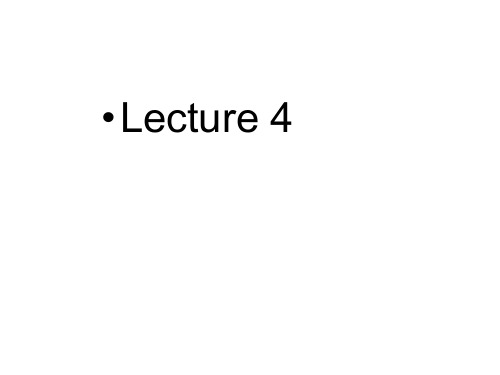 • Lecture 4